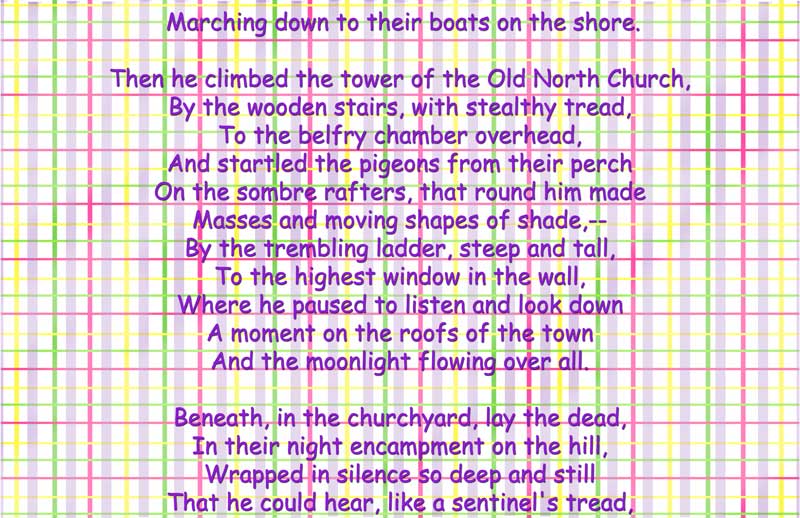 Marching down to their boats on the shore.

Then he climbed the tower of the Old North Church,
By the wooden stairs, with stealthy tread,
To the belfry chamber overhead,
And startled the pigeons from their perch
On the sombre rafters, that round him made
Masses and moving shapes of shade,--
By the trembling ladder, steep and tall,
To the highest window in the wall,
Where he paused to listen and look down
A moment on the roofs of the town
And the moonlight flowing over all.

Beneath, in the churchyard, lay the dead,
In their night encampment on the hill,
Wrapped in silence so deep and still
That he could hear, like a sentinel's tread,